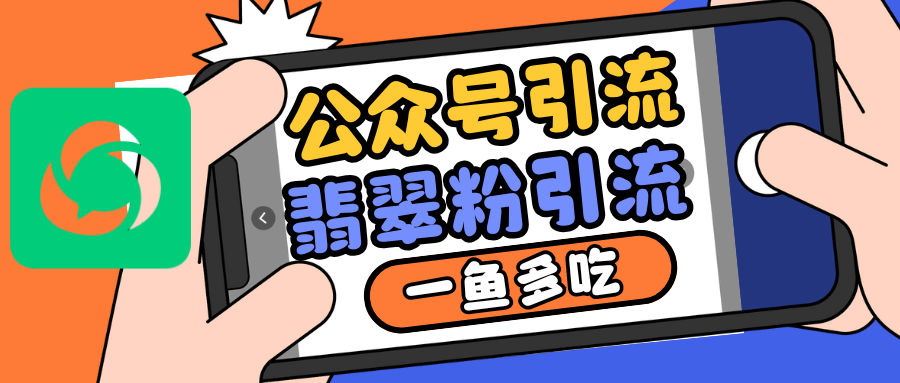 公众号引流
翡翠粉引流
一鱼多吃